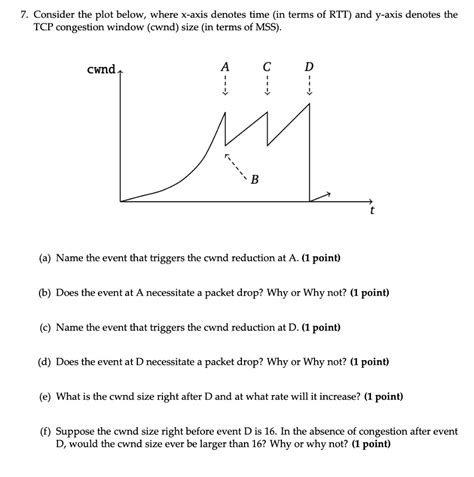 7. Consider the plot below, where x-axis denotes time (in terms of RTT) and y-axis denotes the TCP congestion window (cwnd) size (in terms of MSS).

cwnd
A
C
D
B
t

(a) Name the event that triggers the cwnd reduction at A. **(1 point)**

(b) Does the event at A necessitate a packet drop? Why or Why not? **(1 point)**

(c) Name the event that triggers the cwnd reduction at D. **(1 point)**

(d) Does the event at D necessitate a packet drop? Why or Why not? **(1 point)**

(e) What is the cwnd size right after D and at what rate will it increase? **(1 point)**

(f) Suppose the cwnd size right before event D is 16. In the absence of congestion after event D, would the cwnd size ever be larger than 16? Why or why not? **(1 point)**